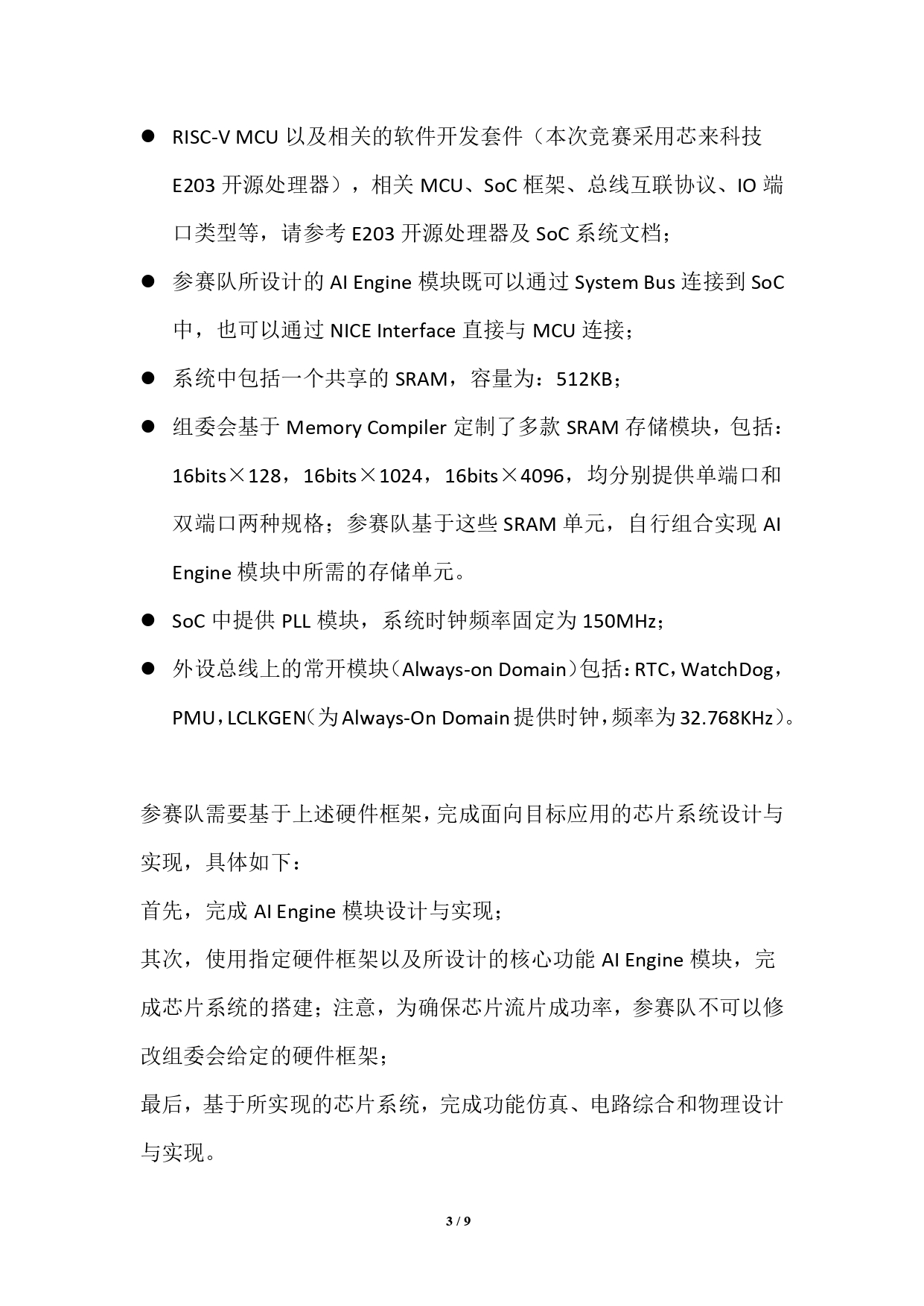 ● RISC-V MCU 以及相关的软件开发套件（本次竞赛采用芯来科技 E203 开源处理器），相关 MCU、SoC 框架、总线互联协议、IO 端口类型等，请参考 E203 开源处理器及 SoC 系统文档；

● 参赛队所设计的 AI Engine 模块既可以通过 System Bus 连接到 SoC 中，也可以通过 NICE Interface 直接与 MCU 连接；

● 系统中包括一个共享的 SRAM，容量为：512KB；

● 组委会基于 Memory Compiler 定制了多款 SRAM 存储模块，包括：16bits×128，16bits×1024，16bits×4096，均分别提供单端口和双端口两种规格；参赛队基于这些 SRAM 单元，自行组合实现 AI Engine 模块中所需的存储单元。

● SoC 中提供 PLL 模块，系统时钟频率固定为 150MHz；

● 外设总线上的常开模块（Always-on Domain）包括：RTC，WatchDog，PMU，LCLKGEN（为 Always-On Domain 提供时钟，频率为 32.768KHz）。

参赛队需要基于上述硬件框架，完成面向目标应用的芯片系统设计与实现，具体如下：

首先，完成 AI Engine 模块设计与实现；

其次，使用指定硬件框架以及所设计的核心功能 AI Engine 模块，完成芯片系统的搭建；注意，为确保芯片流片成功率，参赛队不可以修改组委会给定的硬件框架；

最后，基于所实现的芯片系统，完成功能仿真、电路综合和物理设计与实现。

3 / 9